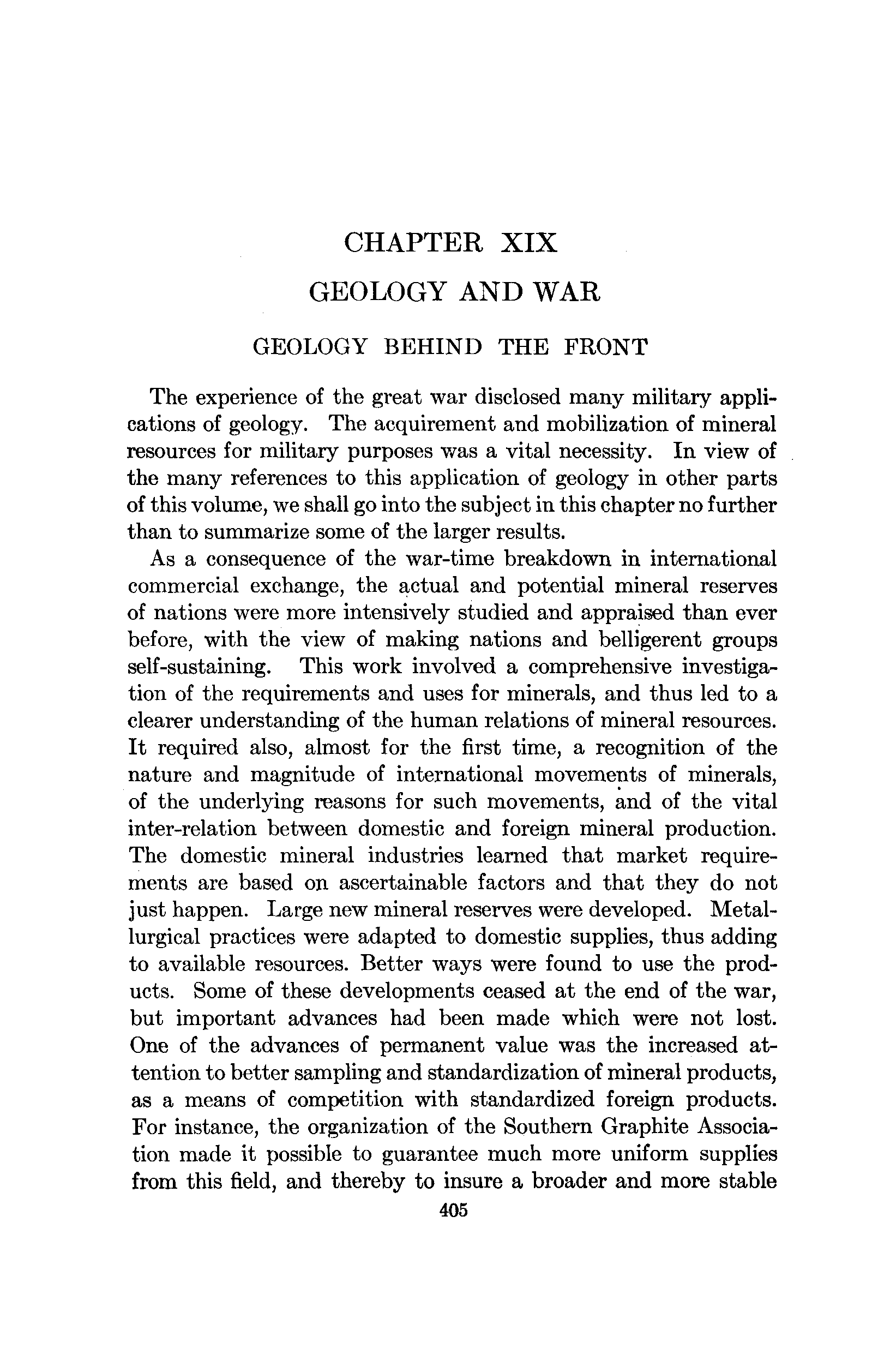 CHAPTER XIX

GEOLOGY AND WAR

GEOLOGY BEHIND THE FRONT

The experience of the great war disclosed many military applications of geology. The acquirement and mobilization of mineral resources for military purposes was a vital necessity. In view of the many references to this application of geology in other parts of this volume, we shall go into the subject in this chapter no further than to summarize some of the larger results.

As a consequence of the war-time breakdown in international commercial exchange, the actual and potential mineral reserves of nations were more intensively studied and appraised than ever before, with the view of making nations and belligerent groups self-sustaining. This work involved a comprehensive investigation of the requirements and uses for minerals, and thus led to a clearer understanding of the human relations of mineral resources. It required also, almost for the first time, a recognition of the nature and magnitude of international movements of minerals, of the underlying reasons for such movements, and of the vital inter-relation between domestic and foreign mineral production. The domestic mineral industries learned that market requirements are based on ascertainable factors and that they do not just happen. Large new mineral reserves were developed. Metallurgical practices were adapted to domestic supplies, thus adding to available resources. Better ways were found to use the products. Some of these developments ceased at the end of the war, but important advances had been made which were not lost. One of the advances of permanent value was the increased attention to better sampling and standardization of mineral products, as a means of competition with standardized foreign products. For instance, the organization of the Southern Graphite Association made it possible to guarantee much more uniform supplies from this field, and thereby to insure a broader and more stable

405